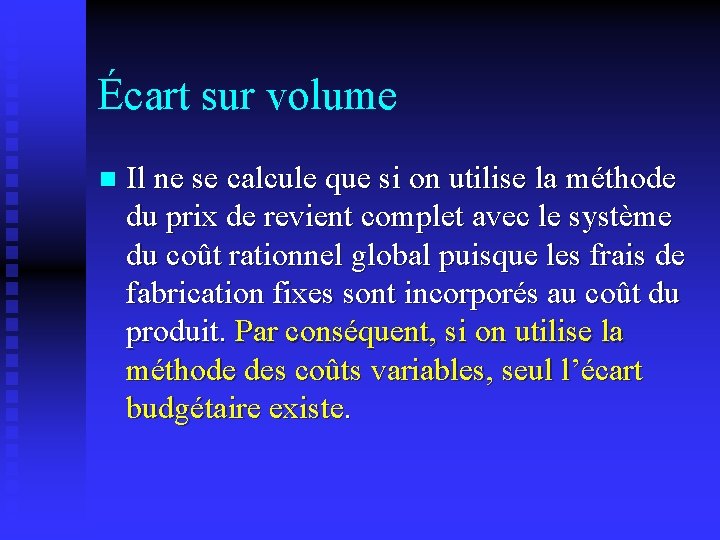 Écart sur volume

• Il ne se calcule que si on utilise la méthode du prix de revient complet avec le système du coût rationnel global puisque les frais de fabrication fixes sont incorporés au coût du produit. Par conséquent, si on utilise la méthode des coûts variables, seul l'écart budgétaire existe.